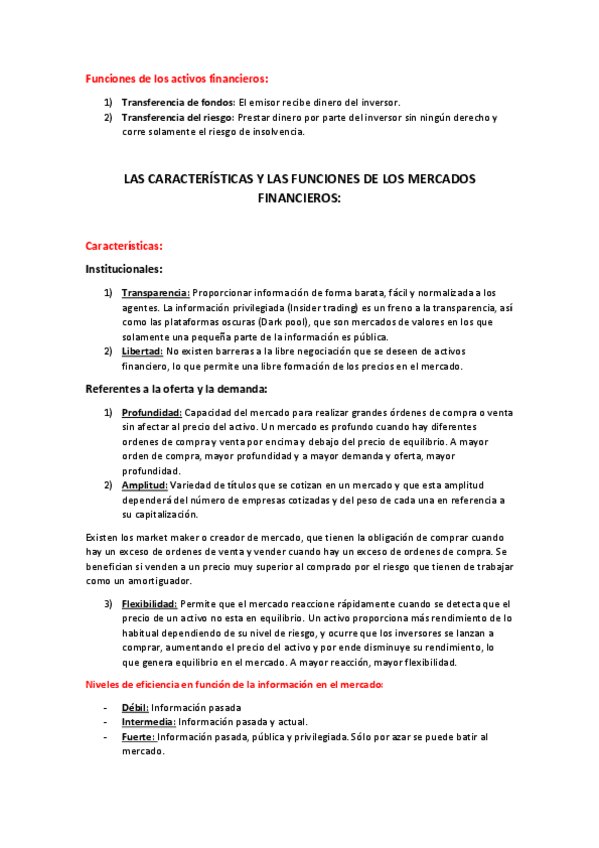 Funciones de los activos financieros:

1) Transferencia de fondos: El emisor recibe dinero del inversor.
2) Transferencia del riesgo: Prestar dinero por parte del inversor sin ningún derecho y corre solamente el riesgo de insolvencia.

LAS CARACTERÍSTICAS Y LAS FUNCIONES DE LOS MERCADOS FINANCIEROS:

Características:

Institucionales:

1) Transparencia: Proporcionar información de forma barata, fácil y normalizada a los agentes. La información privilegiada (Insider trading) es un freno a la transparencia, así como las plataformas oscuras (Dark pool), que son mercados de valores en los que solamente una pequeña parte de la información es pública.
2) Libertad: No existen barreras a la libre negociación que se deseen de activos financiero, lo que permite una libre formación de los precios en el mercado.

Referentes a la oferta y la demanda:

1) Profundidad: Capacidad del mercado para realizar grandes órdenes de compra o venta sin afectar al precio del activo. Un mercado es profundo cuando hay diferentes ordenes de compra y venta por encima y debajo del precio de equilibrio. A mayor orden de compra, mayor profundidad y a mayor demanda y oferta, mayor profundidad.
2) Amplitud: Variedad de títulos que se cotizan en un mercado y que esta amplitud dependerá del número de empresas cotizadas y del peso de cada una en referencia a su capitalización.

Existen los market maker o creador de mercado, que tienen la obligación de comprar cuando hay un exceso de ordenes de venta y vender cuando hay un exceso de ordenes de compra. Se benefician si venden a un precio muy superior al comprado por el riesgo que tienen de trabajar como un amortiguador.

3) Flexibilidad: Permite que el mercado reaccione rápidamente cuando se detecta que el precio de un activo no esta en equilibrio. Un activo proporciona más rendimiento de lo habitual dependiendo de su nivel de riesgo, y ocurre que los inversores se lanzan a comprar, aumentando el precio del activo y por ende disminuye su rendimiento, lo que genera equilibrio en el mercado. A mayor reacción, mayor flexibilidad.

Niveles de eficiencia en función de la información en el mercado:

- Débil: Información pasada
- Intermedia: Información pasada y actual.
- Fuerte: Información pasada, pública y privilegiada. Sólo por azar se puede batir al mercado.